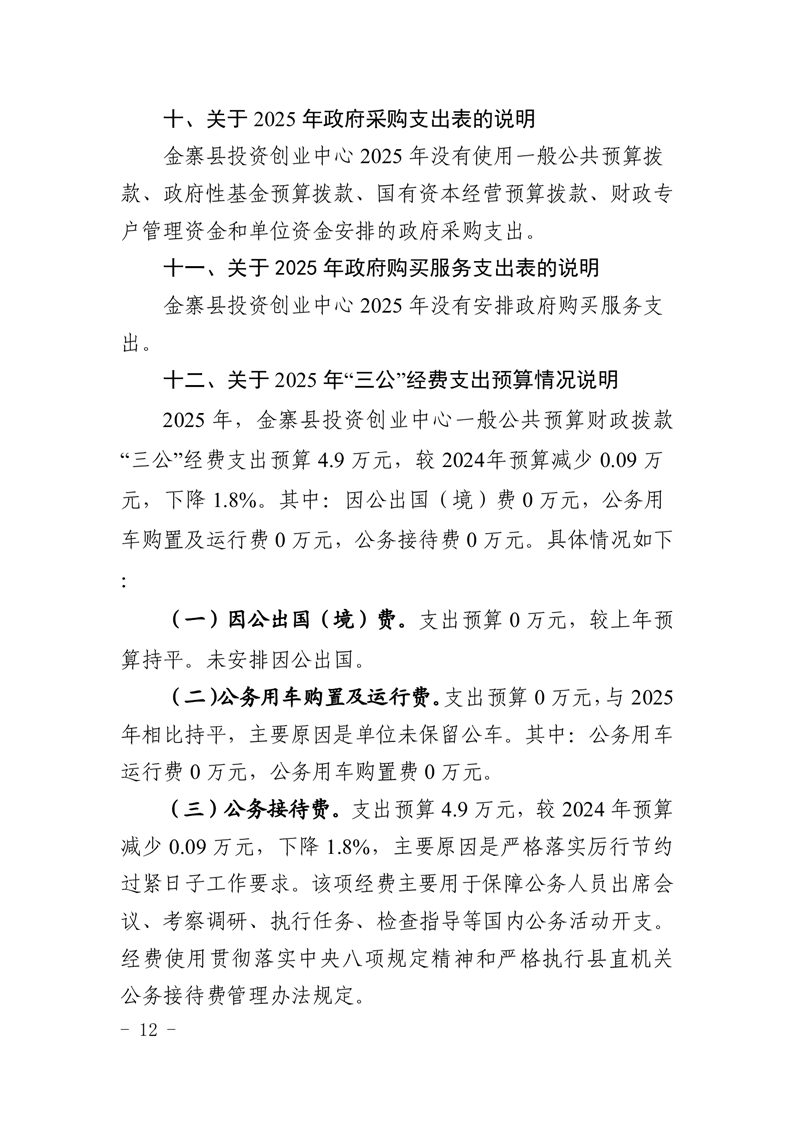 十、关于 2025 年政府采购支出表的说明

金寨县投资创业中心 2025 年没有使用一般公共预算拨款、政府性基金预算拨款、国有资本经营预算拨款、财政专户管理资金和单位资金安排的政府采购支出。

十一、关于 2025 年政府购买服务支出表的说明

金寨县投资创业中心 2025 年没有安排政府购买服务支出。

十二、关于 2025 年“三公”经费支出预算情况说明

2025 年，金寨县投资创业中心一般公共预算财政拨款“三公”经费支出预算 4.9 万元，较 2024年预算减少 0.09 万元，下降 1.8%。其中：因公出国（境）费 0 万元，公务用车购置及运行费 0 万元，公务接待费 0 万元。具体情况如下:

（一）因公出国（境）费。支出预算 0 万元，较上年预算持平。未安排因公出国。

（二)公务用车购置及运行费。支出预算 0 万元，与 2025 年相比持平，主要原因是单位未保留公车。其中：公务用车运行费 0 万元，公务用车购置费 0 万元。

（三）公务接待费。支出预算 4.9 万元，较 2024 年预算减少 0.09 万元，下降 1.8%，主要原因是严格落实厉行节约过紧日子工作要求。该项经费主要用于保障公务人员出席会议、考察调研、执行任务、检查指导等国内公务活动开支。经费使用贯彻落实中央八项规定精神和严格执行县直机关公务接待费管理办法规定。

- 12 -